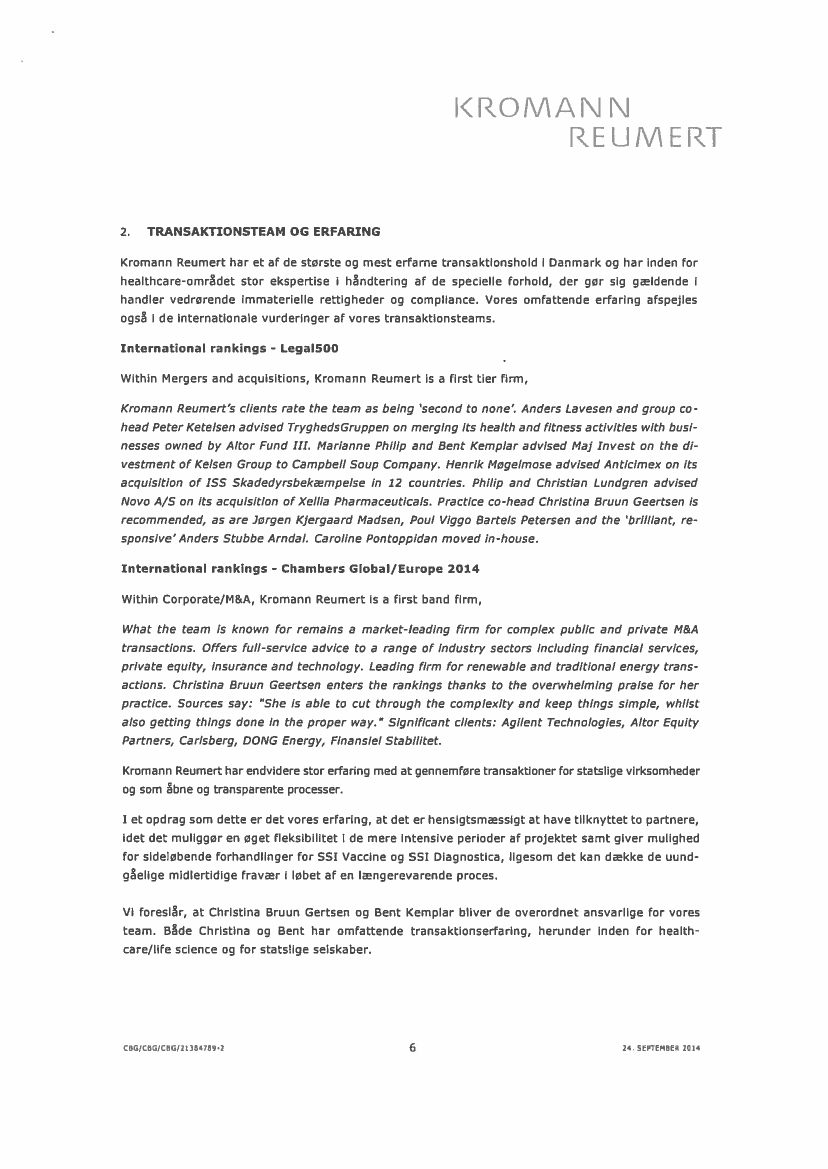 KROMANN
REUMERT

2. TRANSAKTIONSTEAM OG ERFARING

Kromann Reumert har et af de største og mest erfarne transaktionshold i Danmark og har inden for healthcare-området stor ekspertise i håndtering af de specielle forhold, der gør sig gældende i handler vedrørende immaterielle rettigheder og compliance. Vores omfattende erfaring afspejles også i de internationale vurderinger af vores transaktionsteams.

International rankings - Legal500

Within Mergers and acquisitions, Kromann Reumert is a first tier firm,

Kromann Reumert's clients rate the team as being 'second to none'. Anders Lavesen and group co-head Peter Ketelsen advised TryghedsGruppen on merging its health and fitness activities with businesses owned by Altor Fund III. Marianne Philip and Bent Kemplar advised Maj Invest on the divestment of Kelsen Group to Campbell Soup Company. Henrik Møgelmose advised Anticimex on its acquisition of ISS Skadedyrsbekæmpelse in 12 countries. Philip and Christian Lundgren advised Novo A/S on its acquisition of Xellia Pharmaceuticals. Practice co-head Christina Bruun Geertsen is recommended, as are Jørgen Kjergaard Madsen, Poul Viggo Bartels Petersen and the 'brilliant, responsive' Anders Stubbe Arndal. Caroline Pontoppidan moved in-house.

International rankings - Chambers Global/Europe 2014

Within Corporate/M&A, Kromann Reumert is a first band firm,

What the team is known for remains a market-leading firm for complex public and private M&A transactions. Offers full-service advice to a range of industry sectors including financial services, private equity, insurance and technology. Leading firm for renewable and traditional energy transactions. Christina Bruun Geertsen enters the rankings thanks to the overwhelming praise for her practice. Sources say: "She is able to cut through the complexity and keep things simple, whilst also getting things done in the proper way." Significant clients: Agilent Technologies, Altor Equity Partners, Carlsberg, DONG Energy, Finansiel Stabilitet.

Kromann Reumert har endvidere stor erfaring med at gennemføre transaktioner for statslige virksomheder og som åbne og transparente processer.

I et opdrag som dette er det vores erfaring, at det er hensigtsmæssigt at have tilknyttet to partnere, idet det muliggør en øget fleksibilitet i de mere intensive perioder af projektet samt giver mulighed for sideløbende forhandlinger for SSI Vaccine og SSI Diagnostica, ligesom det kan dække de uundgåelige midlertidige fravær i løbet af en længerevarende proces.

Vi foreslår, at Christina Bruun Gertsen og Bent Kemplar bliver de overordnet ansvarlige for vores team. Både Christina og Bent har omfattende transaktionserfaring, herunder inden for healthcare/life science og for statslige selskaber.

CBG/CBG/CBG/21384789-2 6 24. SEPTEMBER 2014